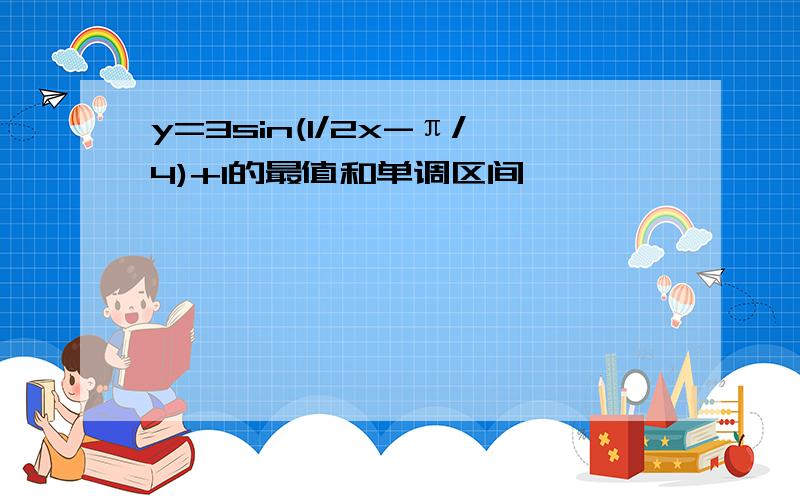 y=3sin(1/2x-π/4)+1的最值和单调区间